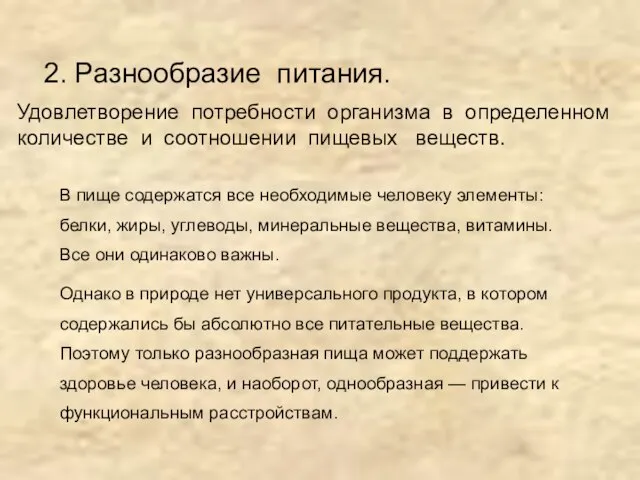 2. Разнообразие питания.

Удовлетворение потребности организма в определенном количестве и соотношении пищевых веществ.

В пище содержатся все необходимые человеку элементы: белки, жиры, углеводы, минеральные вещества, витамины. Все они одинаково важны.

Однако в природе нет универсального продукта, в котором содержались бы абсолютно все питательные вещества. Поэтому только разнообразная пища может поддержать здоровье человека, и наоборот, однообразная — привести к функциональным расстройствам.